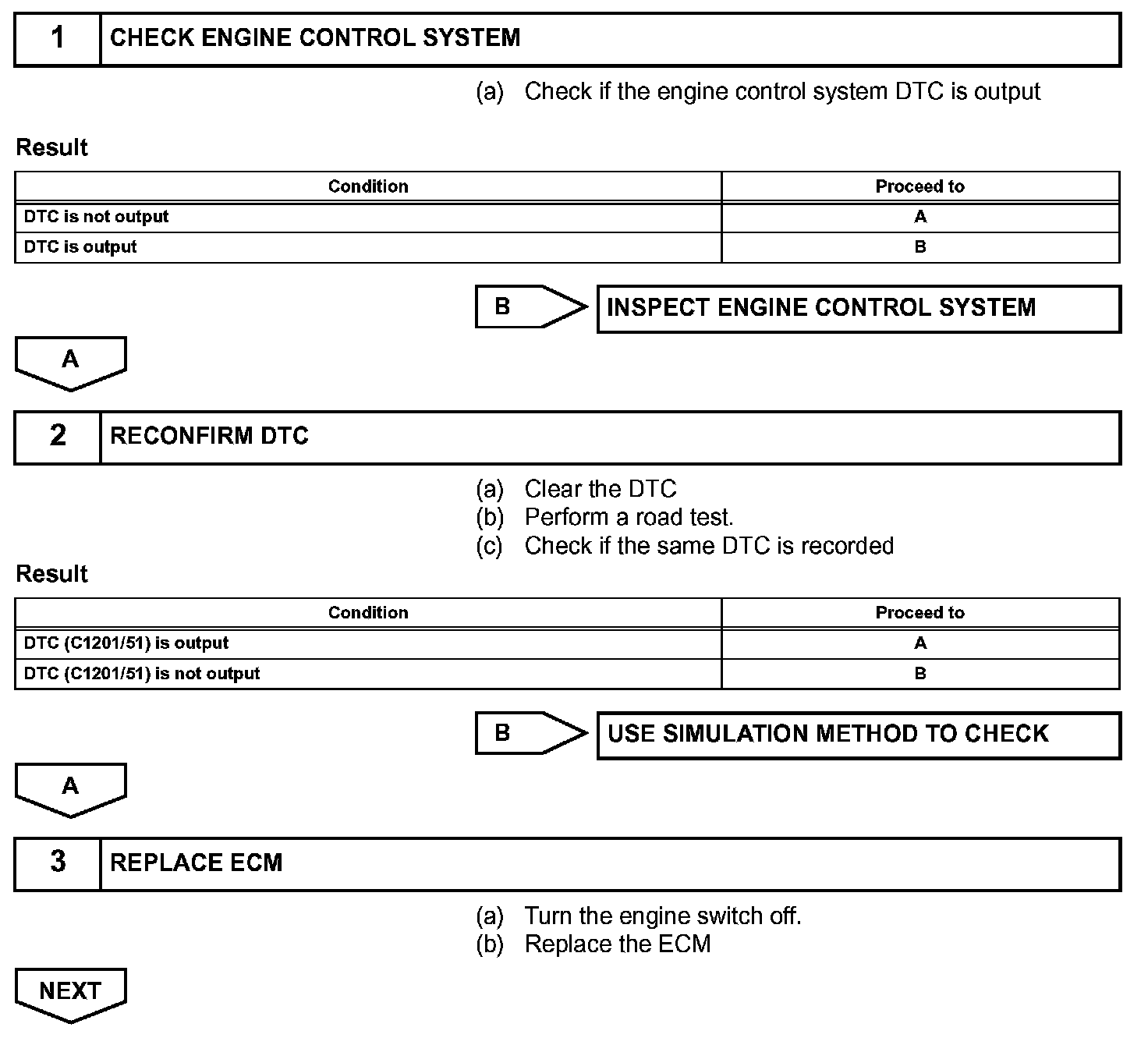 1 CHECK ENGINE CONTROL SYSTEM

(a) Check if the engine control system DTC is output

Result

| Condition | Proceed to |
|---|---|
| DTC is not output | A |
| DTC is output | B |

B INSPECT ENGINE CONTROL SYSTEM

A

2 RECONFIRM DTC

(a) Clear the DTC
(b) Perform a road test.
(c) Check if the same DTC is recorded

Result

| Condition | Proceed to |
|---|---|
| DTC (C1201/51) is output | A |
| DTC (C1201/51) is not output | B |

B USE SIMULATION METHOD TO CHECK

A

3 REPLACE ECM

(a) Turn the engine switch off.
(b) Replace the ECM

NEXT